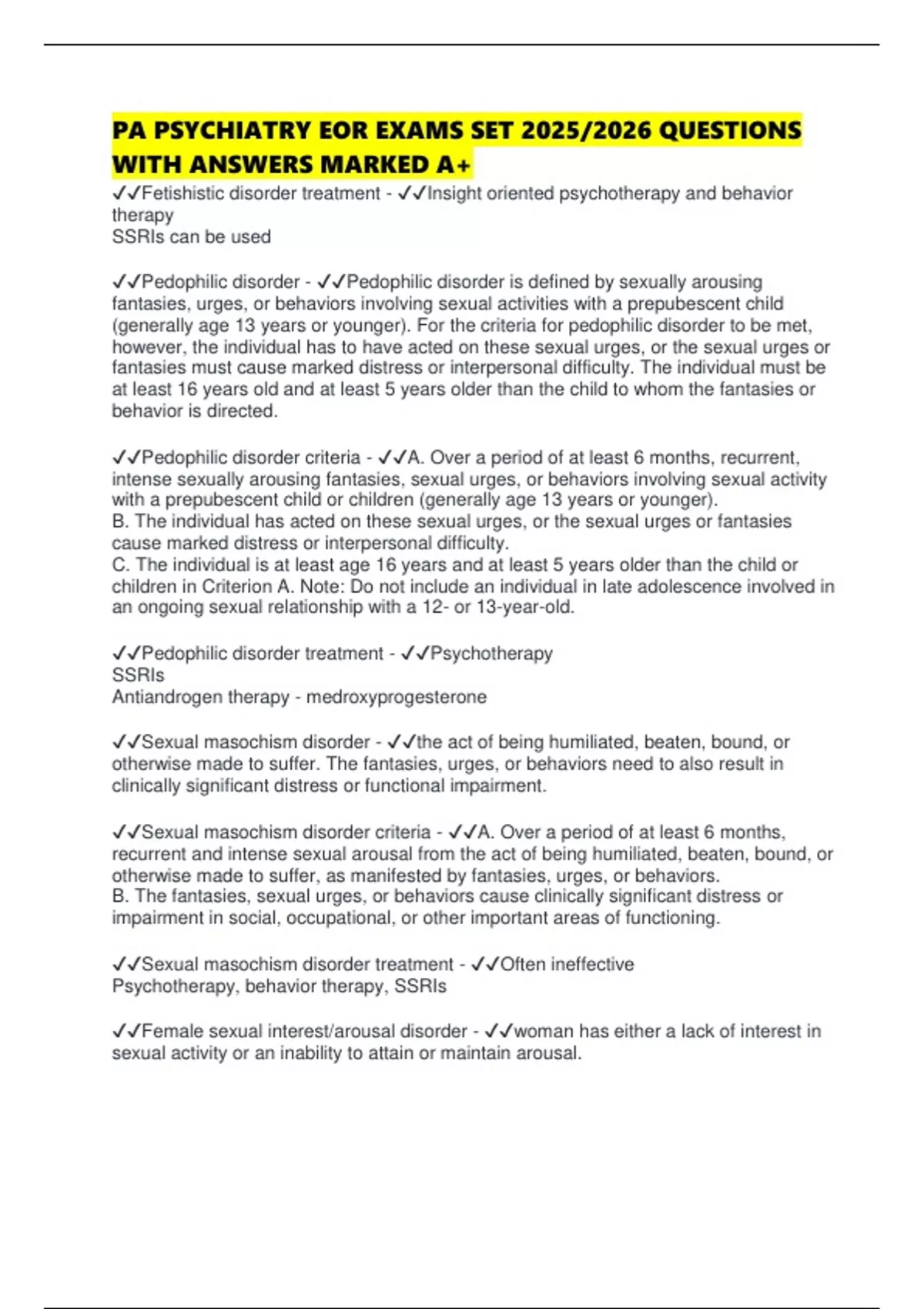 PA PSYCHIATRY EOR EXAMS SET 2025/2026 QUESTIONS WITH ANSWERS MARKED A+

✓✓Fetishistic disorder treatment - ✓✓Insight oriented psychotherapy and behavior therapy
SSRIs can be used

✓✓Pedophilic disorder - ✓✓Pedophilic disorder is defined by sexually arousing fantasies, urges, or behaviors involving sexual activities with a prepubescent child (generally age 13 years or younger). For the criteria for pedophilic disorder to be met, however, the individual has to have acted on these sexual urges, or the sexual urges or fantasies must cause marked distress or interpersonal difficulty. The individual must be at least 16 years old and at least 5 years older than the child to whom the fantasies or behavior is directed.

✓✓Pedophilic disorder criteria - ✓✓A. Over a period of at least 6 months, recurrent, intense sexually arousing fantasies, sexual urges, or behaviors involving sexual activity with a prepubescent child or children (generally age 13 years or younger).
B. The individual has acted on these sexual urges, or the sexual urges or fantasies cause marked distress or interpersonal difficulty.
C. The individual is at least age 16 years and at least 5 years older than the child or children in Criterion A. Note: Do not include an individual in late adolescence involved in an ongoing sexual relationship with a 12- or 13-year-old.

✓✓Pedophilic disorder treatment - ✓✓Psychotherapy
SSRIs
Antiandrogen therapy - medroxyprogesterone

✓✓Sexual masochism disorder - ✓✓the act of being humiliated, beaten, bound, or otherwise made to suffer. The fantasies, urges, or behaviors need to also result in clinically significant distress or functional impairment.

✓✓Sexual masochism disorder criteria - ✓✓A. Over a period of at least 6 months, recurrent and intense sexual arousal from the act of being humiliated, beaten, bound, or otherwise made to suffer, as manifested by fantasies, urges, or behaviors.
B. The fantasies, sexual urges, or behaviors cause clinically significant distress or impairment in social, occupational, or other important areas of functioning.

✓✓Sexual masochism disorder treatment - ✓✓Often ineffective
Psychotherapy, behavior therapy, SSRIs

✓✓Female sexual interest/arousal disorder - ✓✓woman has either a lack of interest in sexual activity or an inability to attain or maintain arousal.